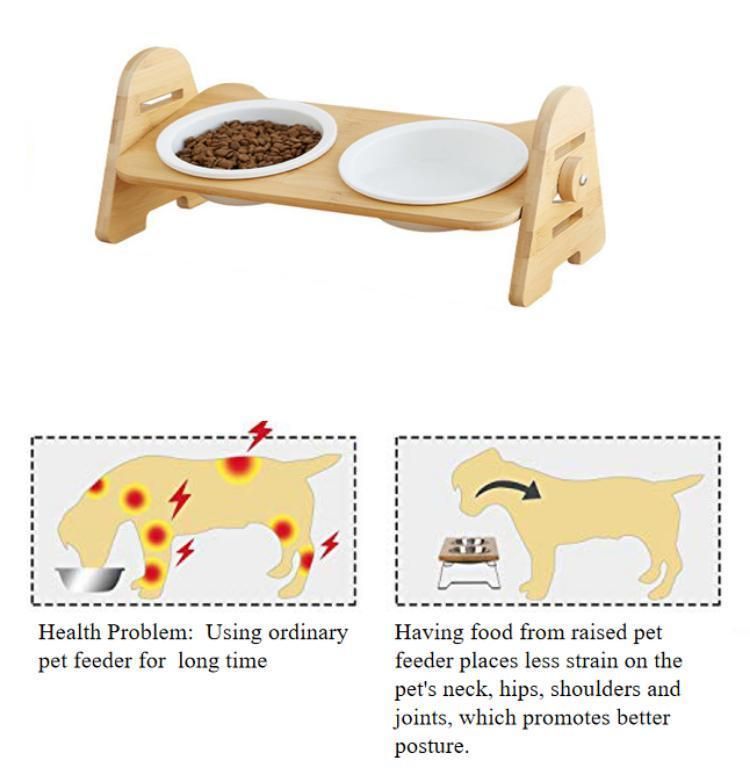 Health Problem: Using ordinary pet feeder for long time

Having food from raised pet feeder places less strain on the pet's neck, hips, shoulders and joints, which promotes better posture.